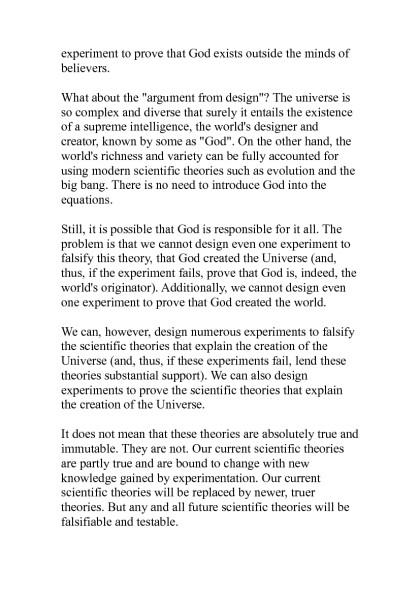 experiment to prove that God exists outside the minds of believers.

What about the "argument from design"? The universe is so complex and diverse that surely it entails the existence of a supreme intelligence, the world's designer and creator, known by some as "God". On the other hand, the world's richness and variety can be fully accounted for using modern scientific theories such as evolution and the big bang. There is no need to introduce God into the equations.

Still, it is possible that God is responsible for it all. The problem is that we cannot design even one experiment to falsify this theory, that God created the Universe (and, thus, if the experiment fails, prove that God is, indeed, the world's originator). Additionally, we cannot design even one experiment to prove that God created the world.

We can, however, design numerous experiments to falsify the scientific theories that explain the creation of the Universe (and, thus, if these experiments fail, lend these theories substantial support). We can also design experiments to prove the scientific theories that explain the creation of the Universe.

It does not mean that these theories are absolutely true and immutable. They are not. Our current scientific theories are partly true and are bound to change with new knowledge gained by experimentation. Our current scientific theories will be replaced by newer, truer theories. But any and all future scientific theories will be falsifiable and testable.